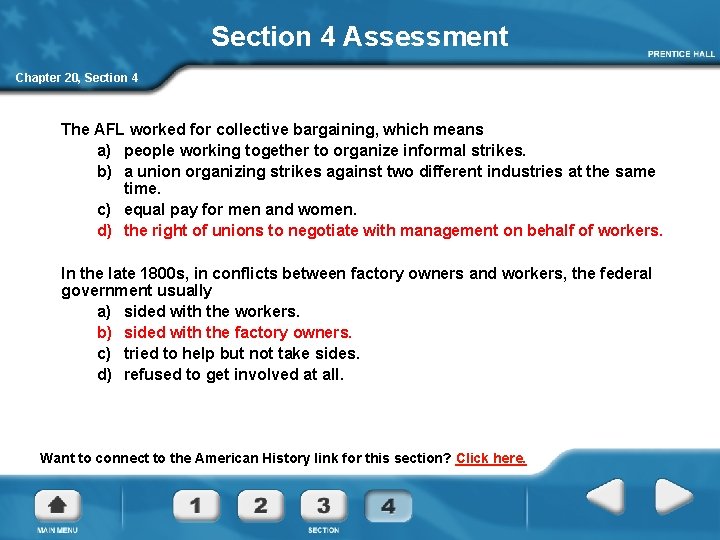 Section 4 Assessment

PRENTICE HALL

Chapter 20, Section 4

The AFL worked for collective bargaining, which means
a) people working together to organize informal strikes.
b) a union organizing strikes against two different industries at the same time.
c) equal pay for men and women.
d) the right of unions to negotiate with management on behalf of workers.

In the late 1800s, in conflicts between factory owners and workers, the federal government usually
a) sided with the workers.
b) sided with the factory owners.
c) tried to help but not take sides.
d) refused to get involved at all.

Want to connect to the American History link for this section? Click here.

MAIN MENU

1 2 3 4

SECTION